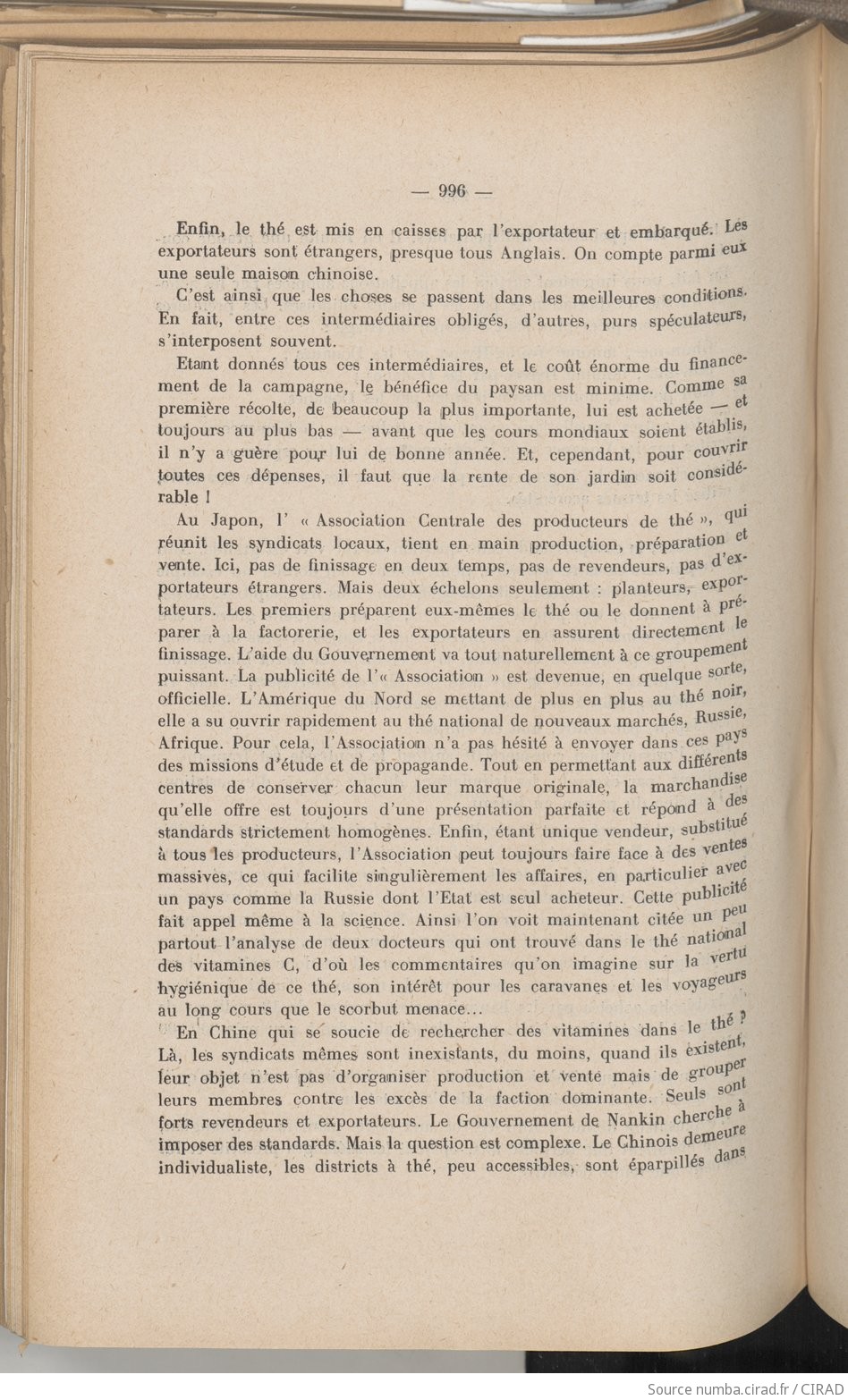 — 996 —

Enfin, le thé est mis en caisses par l'exportateur et embarqué. Les exportateurs sont étrangers, presque tous Anglais. On compte parmi eux une seule maison chinoise.

C'est ainsi que les choses se passent dans les meilleures conditions. En fait, entre ces intermédiaires obligés, d'autres, purs spéculateurs, s'interposent souvent.

Etant donnés tous ces intermédiaires, et le coût énorme du financement de la campagne, le bénéfice du paysan est minime. Comme sa première récolte, de beaucoup la plus importante, lui est achetée — et toujours au plus bas — avant que les cours mondiaux soient établis, il n'y a guère pour lui de bonne année. Et, cependant, pour couvrir toutes ces dépenses, il faut que la rente de son jardin soit considérable !

Au Japon, l' « Association Centrale des producteurs de thé », qui réunit les syndicats locaux, tient en main production, préparation et vente. Ici, pas de finissage en deux temps, pas de revendeurs, pas d'exportateurs étrangers. Mais deux échelons seulement : planteurs, exportateurs. Les premiers préparent eux-mêmes le thé ou le donnent à préparer à la factorerie, et les exportateurs en assurent directement le finissage. L'aide du Gouvernement va tout naturellement à ce groupement puissant. La publicité de l'« Association » est devenue, en quelque sorte, officielle. L'Amérique du Nord se mettant de plus en plus au thé noir, elle a su ouvrir rapidement au thé national de nouveaux marchés, Russie, Afrique. Pour cela, l'Association n'a pas hésité à envoyer dans ces pays des missions d'étude et de propagande. Tout en permettant aux différents centres de conserver chacun leur marque originale, la marchandise qu'elle offre est toujours d'une présentation parfaite et répond à des standards strictement homogènes. Enfin, étant unique vendeur, substitué à tous les producteurs, l'Association peut toujours faire face à des ventes massives, ce qui facilite singulièrement les affaires, en particulier avec un pays comme la Russie dont l'Etat est seul acheteur. Cette publicité fait appel même à la science. Ainsi l'on voit maintenant citée un peu partout l'analyse de deux docteurs qui ont trouvé dans le thé national des vitamines C, d'où les commentaires qu'on imagine sur la vertu hygiénique de ce thé, son intérêt pour les caravanes et les voyageurs au long cours que le scorbut menace...

En Chine qui se soucie de rechercher des vitamines dans le thé ? Là, les syndicats mêmes sont inexistants, du moins, quand ils existent, leur objet n'est pas d'organiser production et vente mais de grouper leurs membres contre les excès de la faction dominante. Seuls sont forts revendeurs et exportateurs. Le Gouvernement de Nankin cherche à imposer des standards. Mais la question est complexe. Le Chinois demeure individualiste, les districts à thé, peu accessibles, sont éparpillés dans

Source numba.cirad.fr / CIRAD